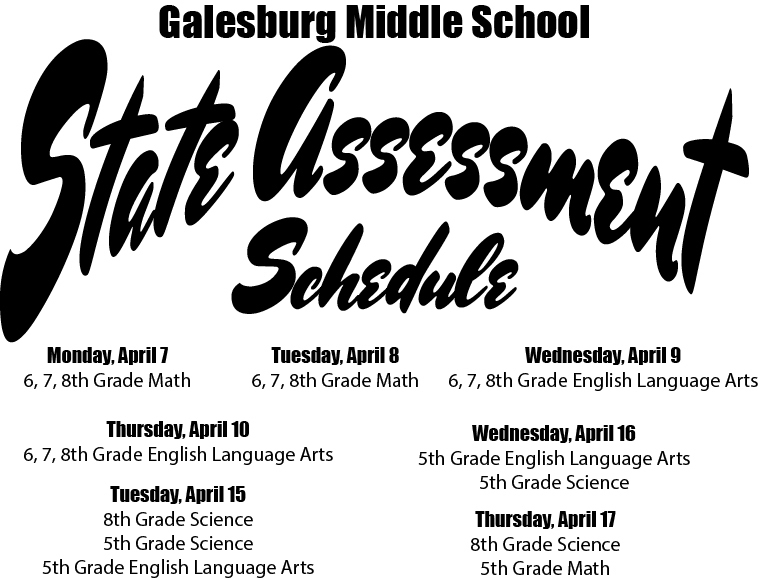 Galesburg Middle School

State Assessment Schedule

Monday, April 7
6, 7, 8th Grade Math

Tuesday, April 8
6, 7, 8th Grade Math

Wednesday, April 9
6, 7, 8th Grade English Language Arts

Thursday, April 10
6, 7, 8th Grade English Language Arts

Tuesday, April 15
8th Grade Science
5th Grade Science
5th Grade English Language Arts

Wednesday, April 16
5th Grade English Language Arts
5th Grade Science

Thursday, April 17
8th Grade Science
5th Grade Math